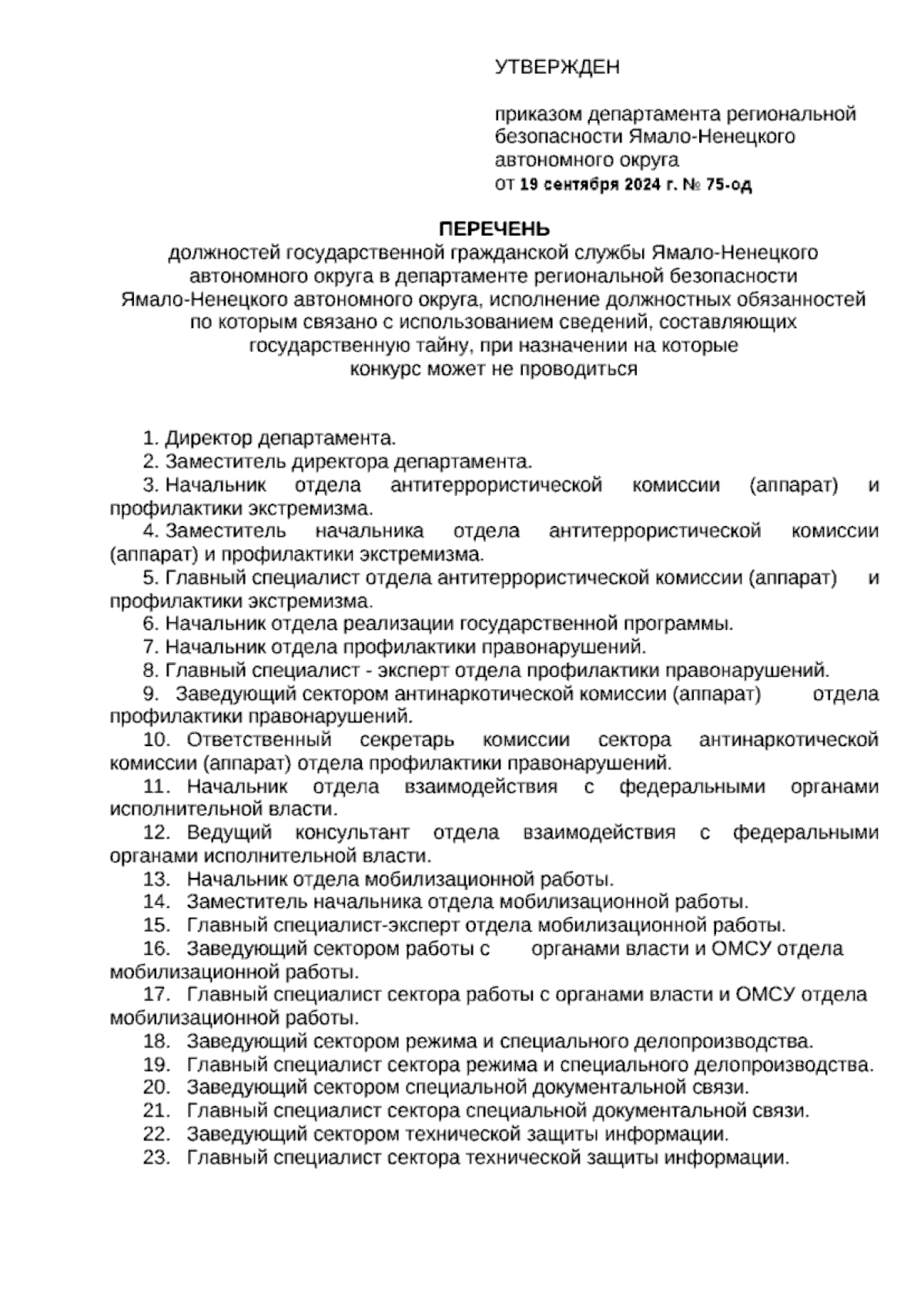 УТВЕРЖДЕН

приказом департамента региональной безопасности Ямало-Ненецкого автономного округа
от 19 сентября 2024 г. № 75-од

ПЕРЕЧЕНЬ
должностей государственной гражданской службы Ямало-Ненецкого автономного округа в департаменте региональной безопасности Ямало-Ненецкого автономного округа, исполнение должностных обязанностей по которым связано с использованием сведений, составляющих государственную тайну, при назначении на которые конкурс может не проводиться

1. Директор департамента.
2. Заместитель директора департамента.
3. Начальник отдела антитеррористической комиссии (аппарат) и профилактики экстремизма.
4. Заместитель начальника отдела антитеррористической комиссии (аппарат) и профилактики экстремизма.
5. Главный специалист отдела антитеррористической комиссии (аппарат) и профилактики экстремизма.
6. Начальник отдела реализации государственной программы.
7. Начальник отдела профилактики правонарушений.
8. Главный специалист - эксперт отдела профилактики правонарушений.
9. Заведующий сектором антинаркотической комиссии (аппарат) отдела профилактики правонарушений.
10. Ответственный секретарь комиссии сектора антинаркотической комиссии (аппарат) отдела профилактики правонарушений.
11. Начальник отдела взаимодействия с федеральными органами исполнительной власти.
12. Ведущий консультант отдела взаимодействия с федеральными органами исполнительной власти.
13. Начальник отдела мобилизационной работы.
14. Заместитель начальника отдела мобилизационной работы.
15. Главный специалист-эксперт отдела мобилизационной работы.
16. Заведующий сектором работы с органами власти и ОМСУ отдела мобилизационной работы.
17. Главный специалист сектора работы с органами власти и ОМСУ отдела мобилизационной работы.
18. Заведующий сектором режима и специального делопроизводства.
19. Главный специалист сектора режима и специального делопроизводства.
20. Заведующий сектором специальной документальной связи.
21. Главный специалист сектора специальной документальной связи.
22. Заведующий сектором технической защиты информации.
23. Главный специалист сектора технической защиты информации.